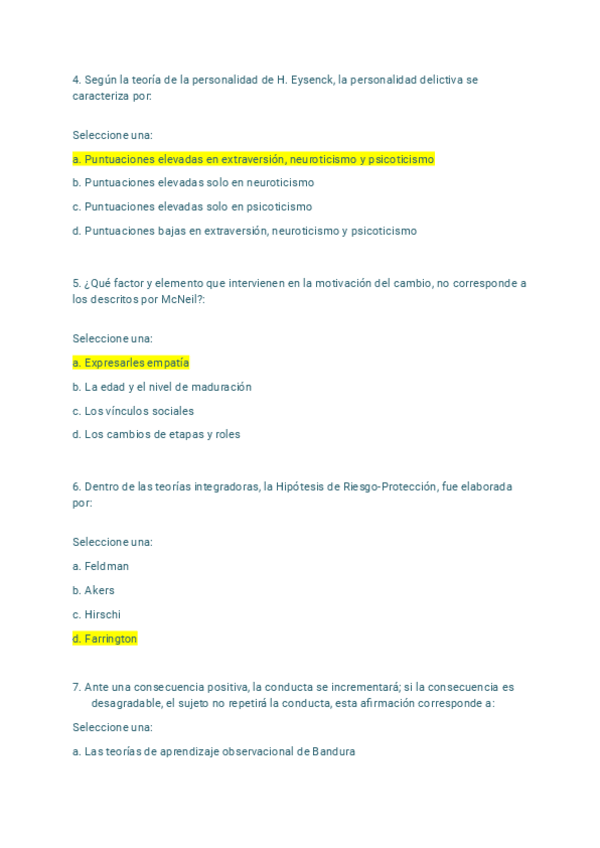 4. Según la teoría de la personalidad de H. Eysenck, la personalidad delictiva se caracteriza por:

Seleccione una:

a. Puntuaciones elevadas en extraversión, neuroticismo y psicoticismo

b. Puntuaciones elevadas solo en neuroticismo

c. Puntuaciones elevadas solo en psicoticismo

d. Puntuaciones bajas en extraversión, neuroticismo y psicoticismo

5. ¿Qué factor y elemento que intervienen en la motivación del cambio, no corresponde a los descritos por McNeil?:

Seleccione una:

a. Expresarles empatía

b. La edad y el nivel de maduración

c. Los vínculos sociales

d. Los cambios de etapas y roles

6. Dentro de las teorías integradoras, la Hipótesis de Riesgo-Protección, fue elaborada por:

Seleccione una:

a. Feldman

b. Akers

c. Hirschi

d. Farrington

7. Ante una consecuencia positiva, la conducta se incrementará; si la consecuencia es desagradable, el sujeto no repetirá la conducta, esta afirmación corresponde a:

Seleccione una:

a. Las teorías de aprendizaje observacional de Bandura